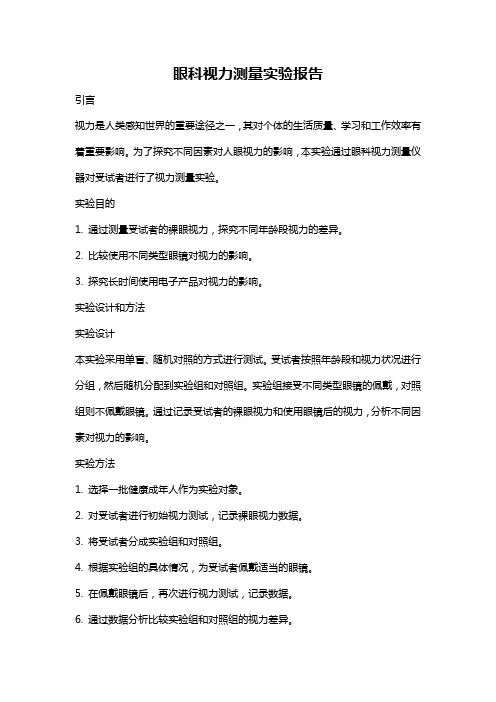 眼科视力测量实验报告

引言

视力是人类感知世界的重要途径之一，其对个体的生活质量、学习和工作效率有着重要影响。为了探究不同因素对人眼视力的影响，本实验通过眼科视力测量仪器对受试者进行了视力测量实验。

实验目的

1. 通过测量受试者的裸眼视力，探究不同年龄段视力的差异。

2. 比较使用不同类型眼镜对视力的影响。

3. 探究长时间使用电子产品对视力的影响。

实验设计和方法

实验设计

本实验采用单盲、随机对照的方式进行测试。受试者按照年龄段和视力状况进行分组，然后随机分配到实验组和对照组。实验组接受不同类型眼镜的佩戴，对照组则不佩戴眼镜。通过记录受试者的裸眼视力和使用眼镜后的视力，分析不同因素对视力的影响。

实验方法

1. 选择一批健康成年人作为实验对象。

2. 对受试者进行初始视力测试，记录裸眼视力数据。

3. 将受试者分成实验组和对照组。

4. 根据实验组的具体情况，为受试者佩戴适当的眼镜。

5. 在佩戴眼镜后，再次进行视力测试，记录数据。

6. 通过数据分析比较实验组和对照组的视力差异。